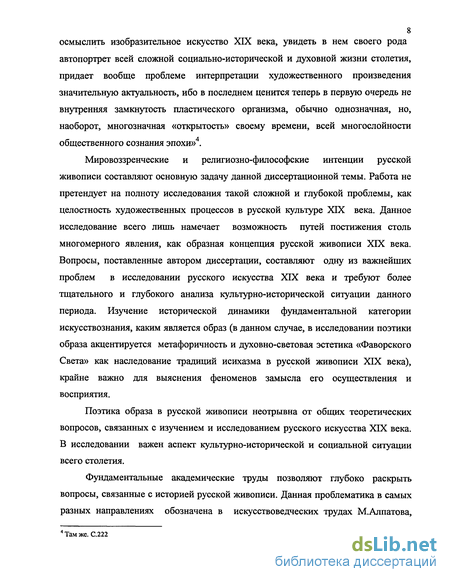 8

осмыслить изобразительное искусство XIX века, увидеть в нем своего рода автопортрет всей сложной социально-исторической и духовной жизни столетия, придает вообще проблеме интерпретации художественного произведения значительную актуальность, ибо в последнем ценится теперь в первую очередь не внутренняя замкнутость пластического организма, обычно однозначная, но, наоборот, многозначная «открытость» своему времени, всей многослойности общественного сознания эпохи»$^4$.

Мировоззренческие и религиозно-философские интенции русской живописи составляют основную задачу данной диссертационной темы. Работа не претендует на полноту исследования такой сложной и глубокой проблемы, как целостность художественных процессов в русской культуре XIX века. Данное исследование всего лишь намечает возможность путей постижения столь многомерного явления, как образная концепция русской живописи XIX века. Вопросы, поставленные автором диссертации, составляют одну из важнейших проблем в исследовании русского искусства XIX века и требуют более тщательного и глубокого анализа культурно-исторической ситуации данного периода. Изучение исторической динамики фундаментальной категории искусствознания, каким является образ (в данном случае, в исследовании поэтики образа акцентируется метафоричность и духовно-световая эстетика «Фаворского Света» как наследование традиций исихазма в русской живописи XIX века), крайне важно для выяснения феноменов замысла его осуществления и восприятия.

Поэтика образа в русской живописи неотрывна от общих теоретических вопросов, связанных с изучением и исследованием русского искусства XIX века. В исследовании важен аспект культурно-исторической и социальной ситуации всего столетия.

Фундаментальные академические труды позволяют глубоко раскрыть вопросы, связанные с историей русской живописи. Данная проблематика в самых разных направлениях обозначена в искусствоведческих трудах М.Алпатова,

$^4$ Там же. С.222

dsLib.net
библиотека диссертаций